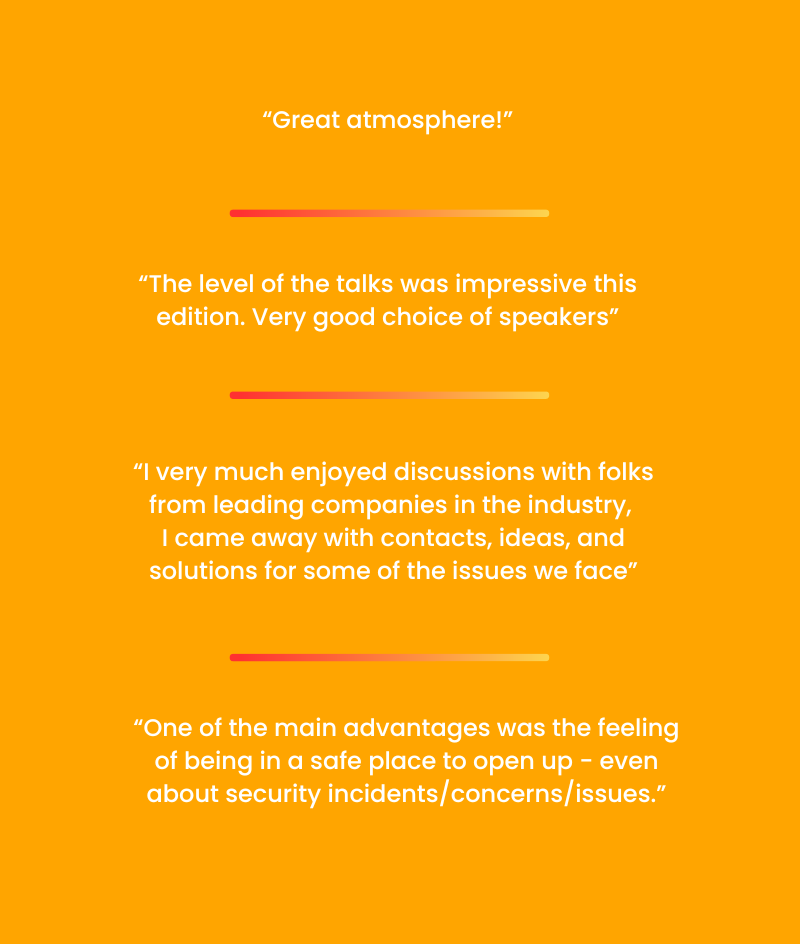 "Great atmosphere!"

"The level of the talks was impressive this edition. Very good choice of speakers"

"I very much enjoyed discussions with folks from leading companies in the industry, I came away with contacts, ideas, and solutions for some of the issues we face"

"One of the main advantages was the feeling of being in a safe place to open up - even about security incidents/concerns/issues."